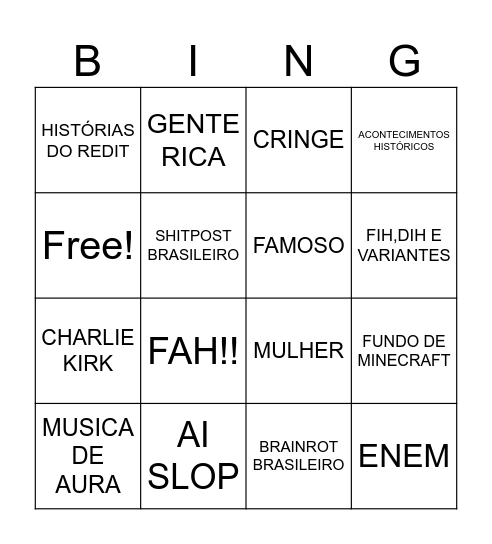 | B | I | N | G |
|---|---|---|---|
| HISTÓRIAS DO REDIT | GENTE RICA | CRINGE | ACONTECIMENTOS HISTÓRICOS |
| Free! | SHITPOST BRASILEIRO | FAMOSO | FIH,DIH E VARIANTES |
| CHARLIE KIRK | FAH!! | MULHER | FUNDO DE MINECRAFT |
| MUSICA DE AURA | AI SLOP | BRAINROT BRASILEIRO | ENEM |